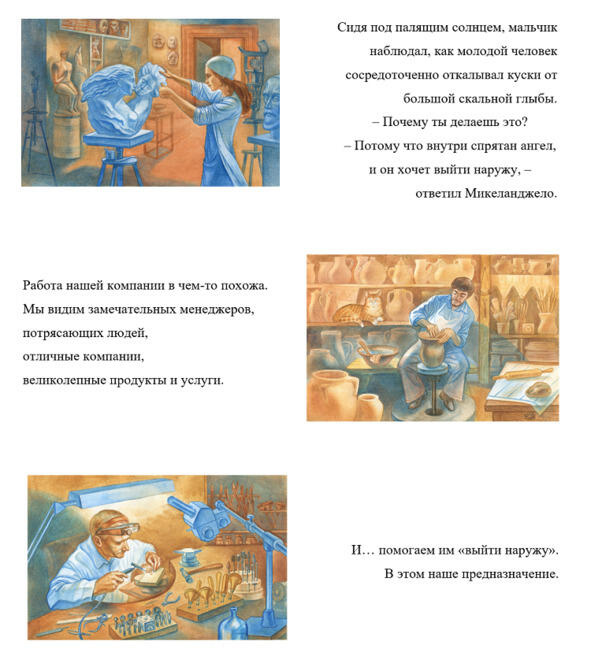 Сидя под палящим солнцем, мальчик наблюдал, как молодой человек сосредоточенно откалывал куски от большой скальной глыбы.

– Почему ты делаешь это?

– Потому что внутри спрятан ангел, и он хочет выйти наружу, – ответил Микеланджело.

Работа нашей компании в чем-то похожа.
Мы видим замечательных менеджеров,
потрясающих людей,
отличные компании,
великолепные продукты и услуги.

И… помогаем им «выйти наружу».
В этом наше предназначение.